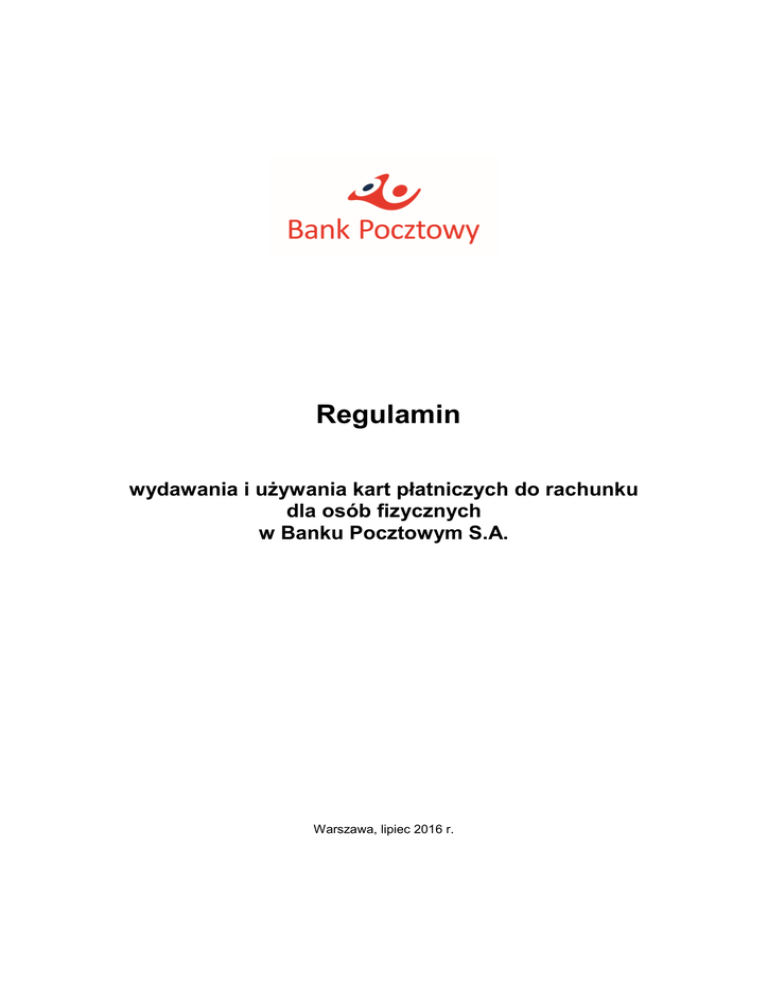 Bank Pocztowy

Regulamin

wydawania i używania kart płatniczych do rachunku
dla osób fizycznych
w Banku Pocztowym S.A.

Warszawa, lipiec 2016 r.